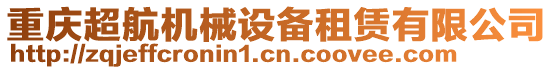 重庆超航机械设备租赁有限公司
http://zqjeffcronin1.cn.coovee.com